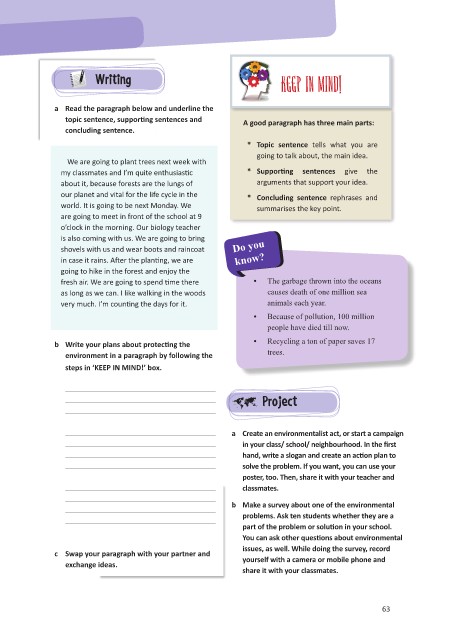 Writing

a Read the paragraph below and underline the topic sentence, supporting sentences and concluding sentence.

We are going to plant trees next week with my classmates and I'm quite enthusiastic about it, because forests are the lungs of our planet and vital for the life cycle in the world. It is going to be next Monday. We are going to meet in front of the school at 9 o'clock in the morning. Our biology teacher is also coming with us. We are going to bring shovels with us and wear boots and raincoat in case it rains. After the planting, we are going to hike in the forest and enjoy the fresh air. We are going to spend time there as long as we can. I like walking in the woods very much. I'm counting the days for it.

b Write your plans about protecting the environment in a paragraph by following the steps in 'KEEP IN MIND!' box.

c Swap your paragraph with your partner and exchange ideas.

KEEP IN MIND!

A good paragraph has three main parts:

* Topic sentence tells what you are going to talk about, the main idea.
* Supporting sentences give the arguments that support your idea.
* Concluding sentence rephrases and summarises the key point.

Do you know?

• The garbage thrown into the oceans causes death of one million sea animals each year.
• Because of pollution, 100 million people have died till now.
• Recycling a ton of paper saves 17 trees.

Project

a Create an environmentalist act, or start a campaign in your class/ school/ neighbourhood. In the first hand, write a slogan and create an action plan to solve the problem. If you want, you can use your poster, too. Then, share it with your teacher and classmates.

b Make a survey about one of the environmental problems. Ask ten students whether they are a part of the problem or solution in your school. You can ask other questions about environmental issues, as well. While doing the survey, record yourself with a camera or mobile phone and share it with your classmates.

63